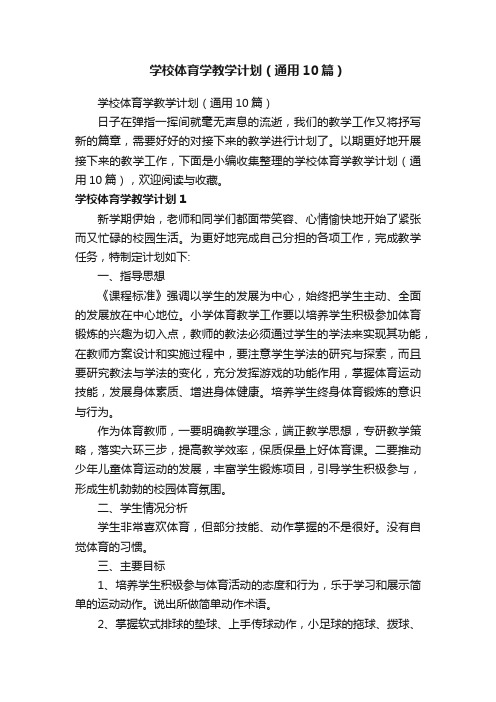 学校体育学教学计划（通用10篇）

学校体育学教学计划（通用10篇）

日子在弹指一挥间就毫无声息的流逝，我们的教学工作又将抒写新的篇章，需要好好的对接下来的教学进行计划了。以期更好地开展接下来的教学工作，下面是小编收集整理的学校体育学教学计划（通用10篇），欢迎阅读与收藏。

学校体育学教学计划1

新学期伊始，老师和同学们都面带笑容、心情愉快地开始了紧张而又忙碌的校园生活。为更好地完成自己分担的各项工作，完成教学任务，特制定计划如下:

一、指导思想

《课程标准》强调以学生的发展为中心，始终把学生主动、全面的发展放在中心地位。小学体育教学工作要以培养学生积极参加体育锻炼的兴趣为切入点，教师的教法必须通过学生的学法来实现其功能，在教师方案设计和实施过程中，要注意学生学法的研究与探索，而且要研究教法与学法的变化，充分发挥游戏的功能作用，掌握体育运动技能，发展身体素质、增进身体健康。培养学生终身体育锻炼的意识与行为。

作为体育教师，一要明确教学理念，端正教学思想，专研教学策略，落实六环三步，提高教学效率，保质保量上好体育课。二要推动少年儿童体育运动的发展，丰富学生锻炼项目，引导学生积极参与，形成生机勃勃的校园体育氛围。

二、学生情况分析

学生非常喜欢体育，但部分技能、动作掌握的不是很好。没有自觉体育的习惯。

三、主要目标

1、培养学生积极参与体育活动的态度和行为，乐于学习和展示简单的运动动作。说出所做简单动作术语。

2、掌握软式排球的垫球、上手传球动作，小足球的拖球、拨球、